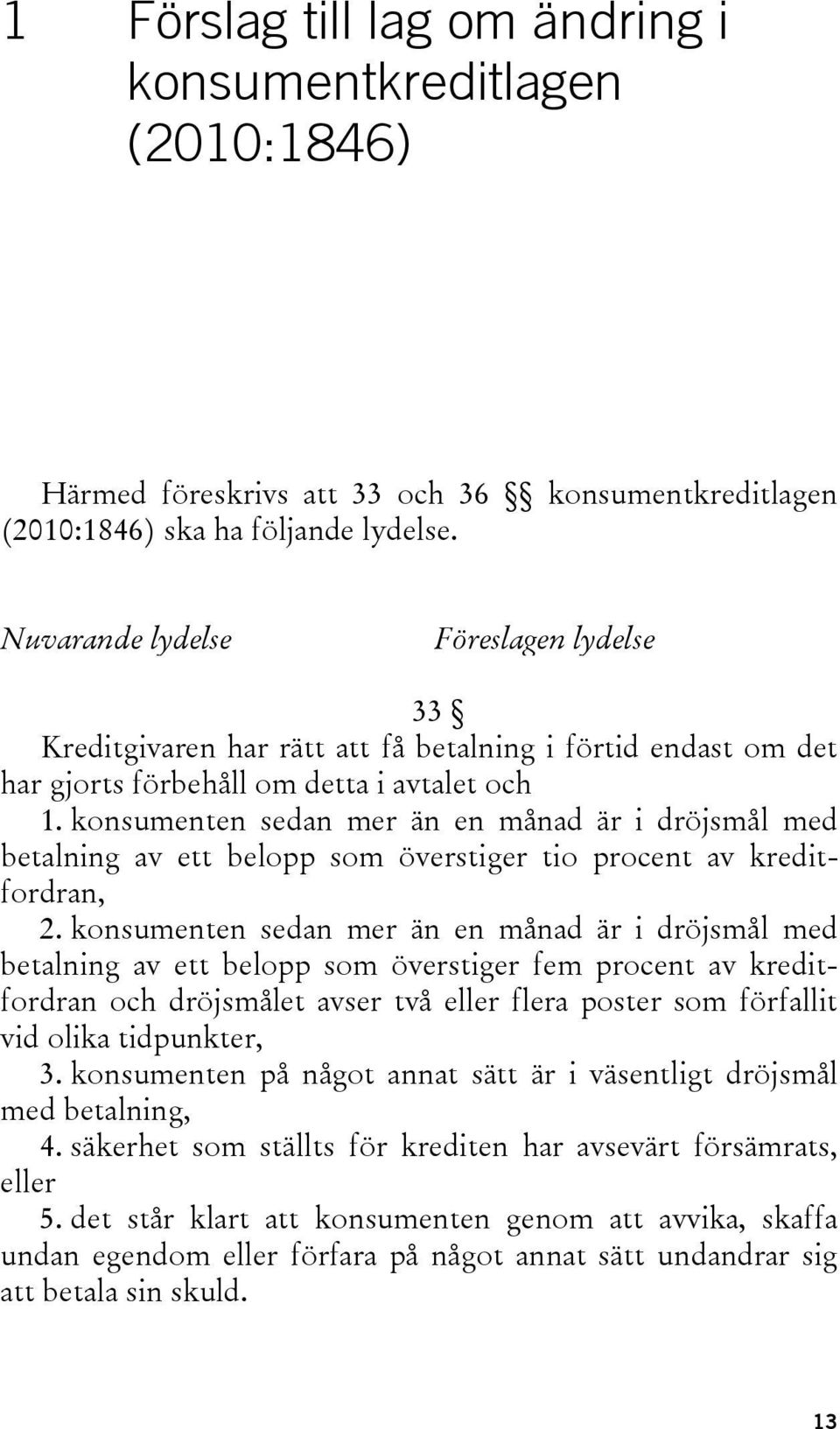 1 Förslag till lag om ändring i konsumentkreditlagen (2010:1846)

Härmed föreskrivs att 33 och 36 §§ konsumentkreditlagen (2010:1846) ska ha följande lydelse.

Nuvarande lydelse

Föreslagen lydelse

33 §

Kreditgivaren har rätt att få betalning i förtid endast om det har gjorts förbehåll om detta i avtalet och

1. konsumenten sedan mer än en månad är i dröjsmål med betalning av ett belopp som överstiger tio procent av kreditfordran,

2. konsumenten sedan mer än en månad är i dröjsmål med betalning av ett belopp som överstiger fem procent av kreditfordran och dröjsmålet avser två eller flera poster som förfallit vid olika tidpunkter,

3. konsumenten på något annat sätt är i väsentligt dröjsmål med betalning,

4. säkerhet som ställts för krediten har avsevärt försämrats, eller

5. det står klart att konsumenten genom att avvika, skaffa undan egendom eller förfara på något annat sätt undandrar sig att betala sin skuld.

13